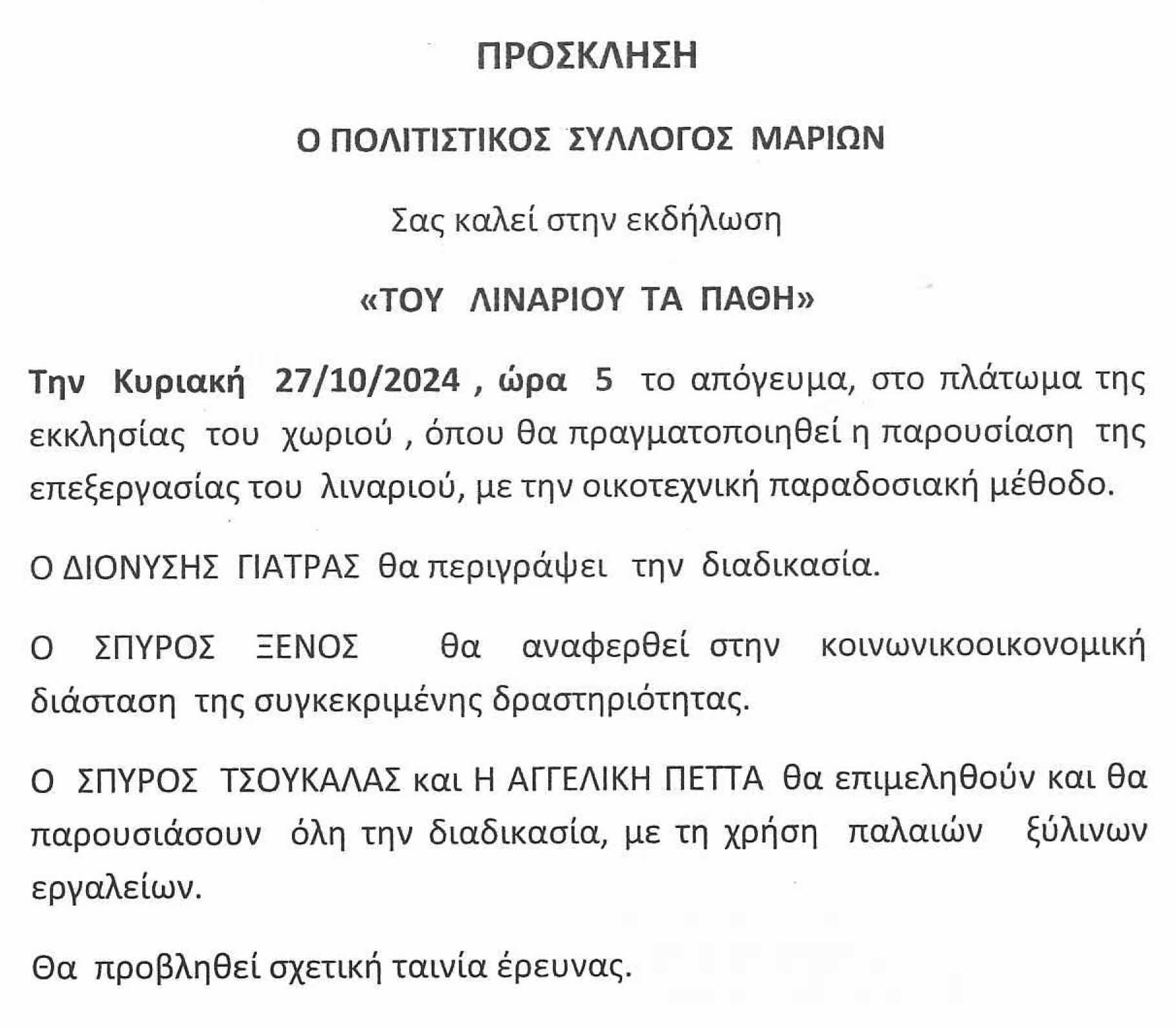 ΠΡΟΣΚΛΗΣΗ

Ο ΠΟΛΙΤΙΣΤΙΚΟΣ ΣΥΛΛΟΓΟΣ ΜΑΡΙΩΝ

Σας καλεί στην εκδήλωση

«ΤΟΥ ΛΙΝΑΡΙΟΥ ΤΑ ΠΑΘΗ»

Την Κυριακή 27/10/2024 , ώρα 5 το απόγευμα, στο πλάτωμα της εκκλησίας του χωριού , όπου θα πραγματοποιηθεί η παρουσίαση της επεξεργασίας του λιναριού, με την οικοτεχνική παραδοσιακή μέθοδο.

Ο ΔΙΟΝΥΣΗΣ ΓΙΑΤΡΑΣ θα περιγράψει την διαδικασία.

Ο ΣΠΥΡΟΣ ΞΕΝΟΣ θα αναφερθεί στην κοινωνικοοικονομική διάσταση της συγκεκριμένης δραστηριότητας.

Ο ΣΠΥΡΟΣ ΤΣΟΥΚΑΛΑΣ και Η ΑΓΓΕΛΙΚΗ ΠΕΤΤΑ θα επιμεληθούν και θα παρουσιάσουν όλη την διαδικασία, με τη χρήση παλαιών ξύλινων εργαλείων.

Θα προβληθεί σχετική ταινία έρευνας.